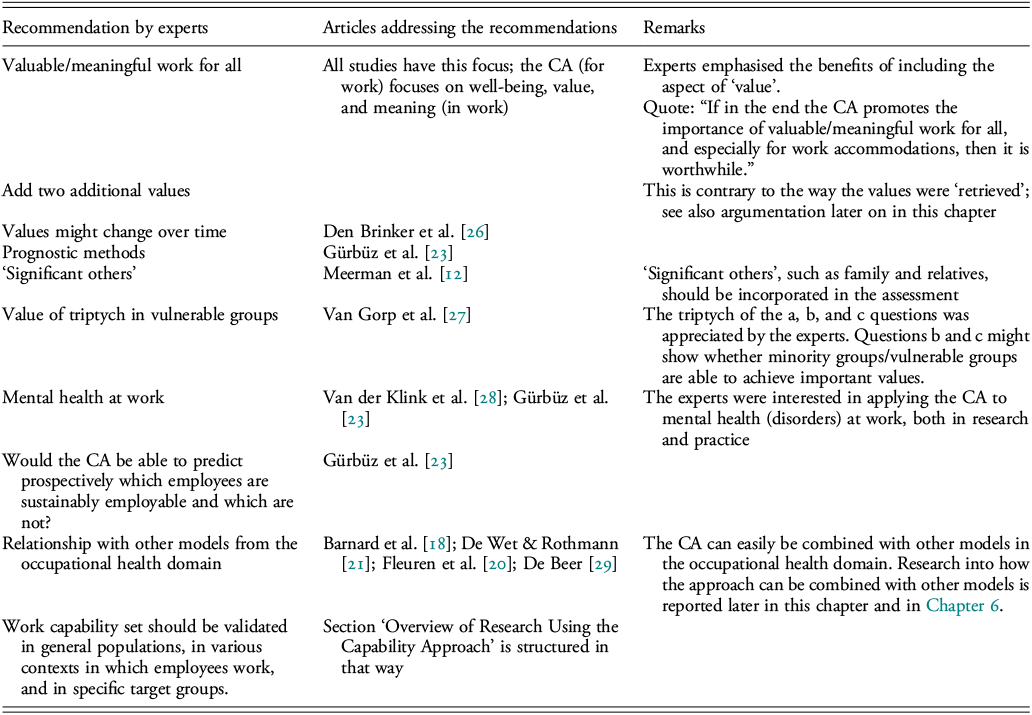 | Recommendation by experts | Articles addressing the recommendations | Remarks |
|---|---|---|
| Valuable/meaningful work for all | All studies have this focus; the CA (for work) focuses on well-being, value, and meaning (in work) | Experts emphasised the benefits of including the aspect of 'value'. Quote: "If in the end the CA promotes the importance of valuable/meaningful work for all, and especially for work accommodations, then it is worthwhile." |
| Add two additional values | | This is contrary to the way the values were 'retrieved'; see also argumentation later on in this chapter |
| Values might change over time | Den Brinker et al. [26] | |
| Prognostic methods | Gürbüz et al. [23] | |
| 'Significant others' | Meerman et al. [12] | 'Significant others', such as family and relatives, should be incorporated in the assessment |
| Value of triptych in vulnerable groups | Van Gorp et al. [27] | The triptych of the a, b, and c questions was appreciated by the experts. Questions b and c might show whether minority groups/vulnerable groups are able to achieve important values. |
| Mental health at work | Van der Klink et al. [28]; Gürbüz et al. [23] | The experts were interested in applying the CA to mental health (disorders) at work, both in research and practice |
| Would the CA be able to predict prospectively which employees are sustainably employable and which are not? | Gürbüz et al. [23] | |
| Relationship with other models from the occupational health domain | Barnard et al. [18]; De Wet & Rothmann [21]; Fleuren et al. [20]; De Beer [29] | The CA can easily be combined with other models in the occupational health domain. Research into how the approach can be combined with other models is reported later in this chapter and in Chapter 6. |
| Work capability set should be validated in general populations, in various contexts in which employees work, and in specific target groups. | Section 'Overview of Research Using the Capability Approach' is structured in that way | |